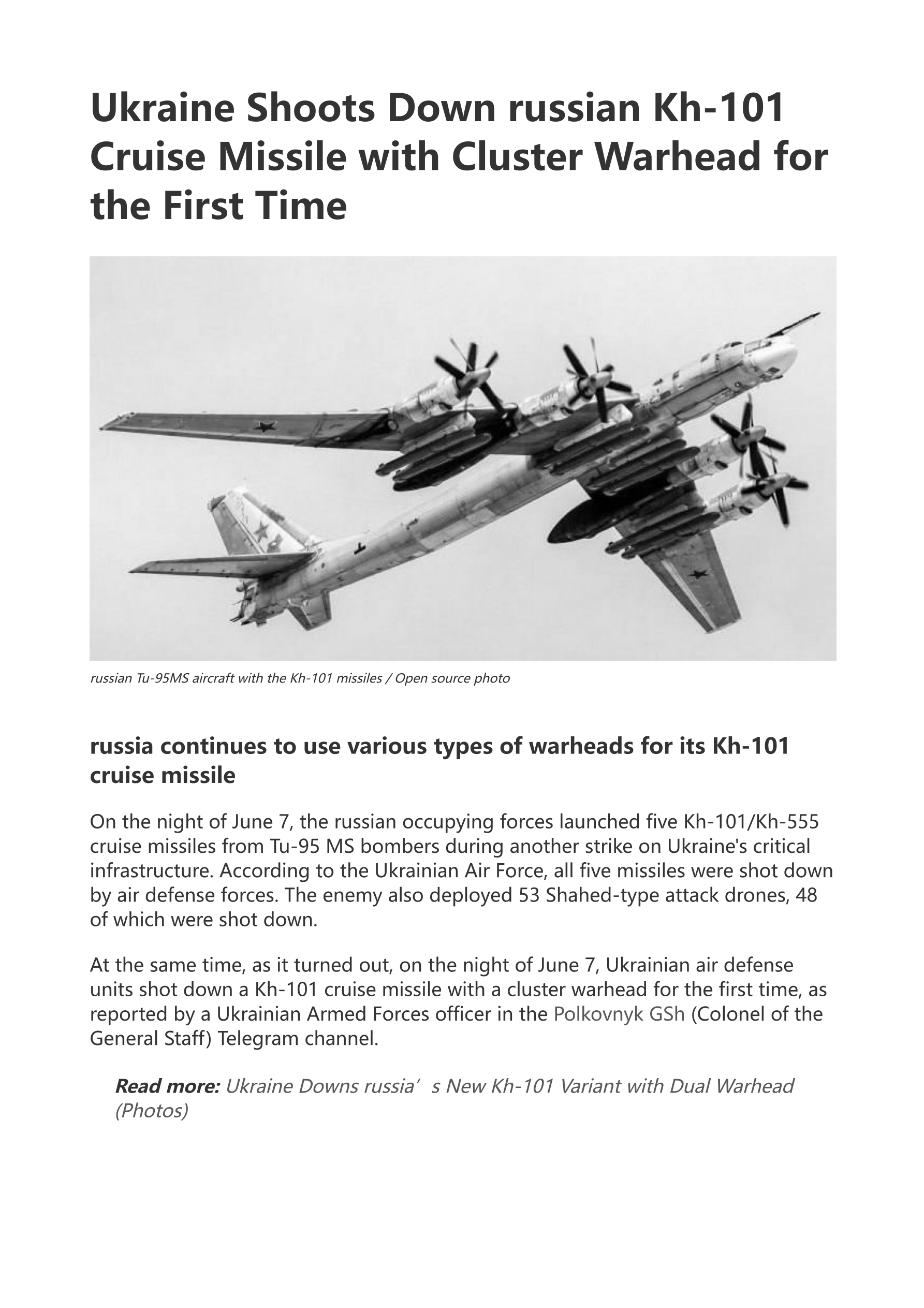 Ukraine Shoots Down russian Kh-101 Cruise Missile with Cluster Warhead for the First Time

russian Tu-95MS aircraft with the Kh-101 missiles / Open source photo

russia continues to use various types of warheads for its Kh-101 cruise missile

On the night of June 7, the russian occupying forces launched five Kh-101/Kh-555 cruise missiles from Tu-95 MS bombers during another strike on Ukraine's critical infrastructure. According to the Ukrainian Air Force, all five missiles were shot down by air defense forces. The enemy also deployed 53 Shahed-type attack drones, 48 of which were shot down.

At the same time, as it turned out, on the night of June 7, Ukrainian air defense units shot down a Kh-101 cruise missile with a cluster warhead for the first time, as reported by a Ukrainian Armed Forces officer in the Polkovnyk GSh (Colonel of the General Staff) Telegram channel.

Read more: Ukraine Downs russia’s New Kh-101 Variant with Dual Warhead (Photos)